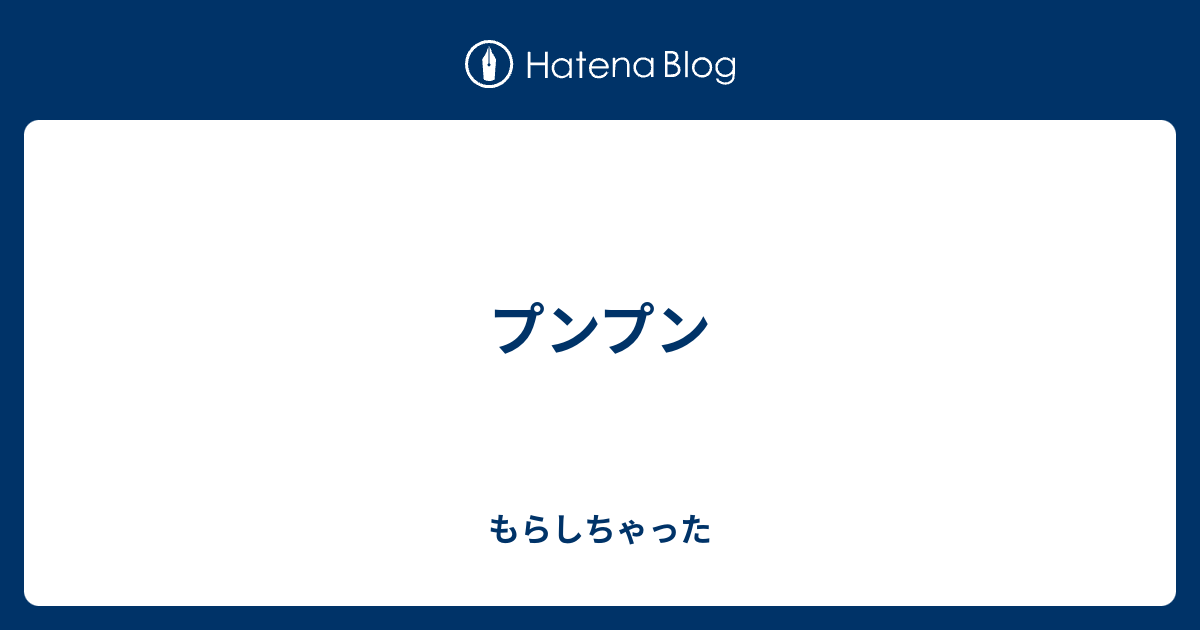 Hatena Blog

プンプン

もらしちゃった